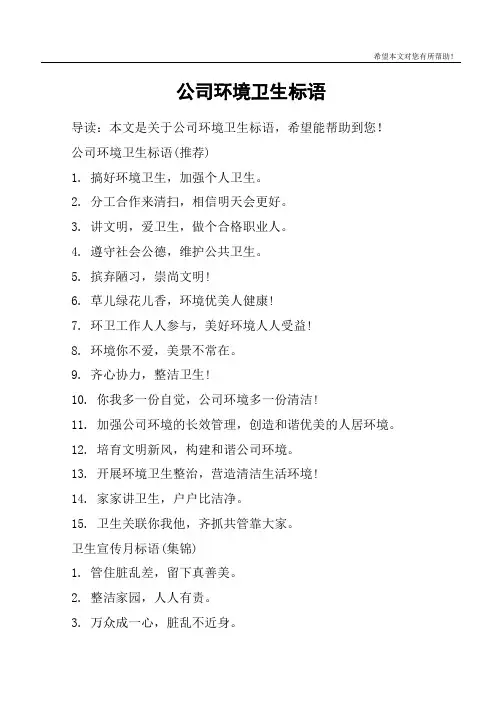 希望本文对您有所帮助！

公司环境卫生标语

导读：本文是关于公司环境卫生标语，希望能帮助到您！

公司环境卫生标语(推荐)

1. 搞好环境卫生，加强个人卫生。

2. 分工合作来清扫，相信明天会更好。

3. 讲文明，爱卫生，做个合格职业人。

4. 遵守社会公德，维护公共卫生。

5. 摈弃陋习，崇尚文明！

6. 草儿绿花儿香，环境优美人健康！

7. 环卫工作人人参与，美好环境人人受益！

8. 环境你不爱，美景不常在。

9. 齐心协力，整洁卫生！

10. 你我多一份自觉，公司环境多一份清洁！

11. 加强公司环境的长效管理，创造和谐优美的人居环境。

12. 培育文明新风，构建和谐公司环境。

13. 开展环境卫生整治，营造清洁生活环境！

14. 家家讲卫生，户户比洁净。

15. 卫生关联你我他，齐抓共管靠大家。

卫生宣传月标语(集锦)

1. 管住脏乱差，留下真善美。

2. 整洁家园，人人有责。

3. 万众成一心，脏乱不近身。